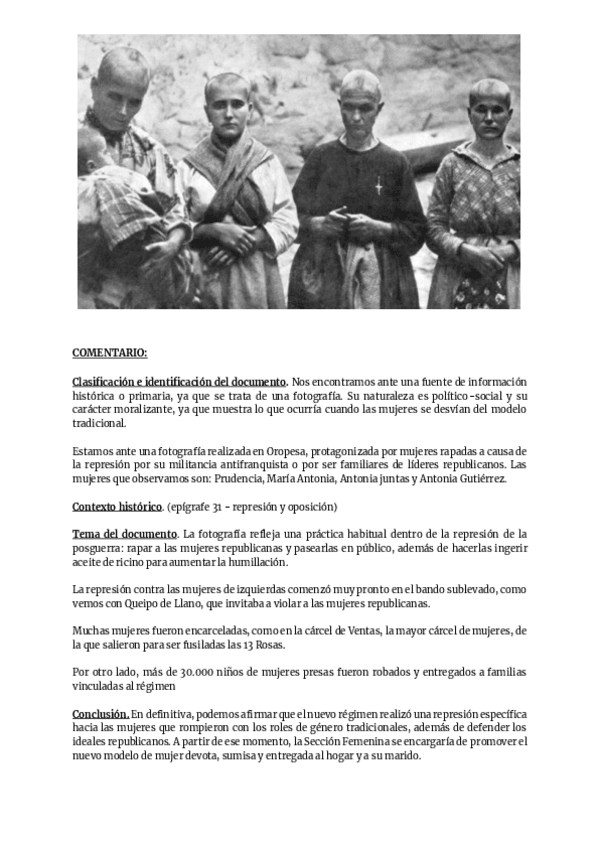 COMENTARIO:

Clasificación e identificación del documento. Nos encontramos ante una fuente de información histórica o primaria, ya que se trata de una fotografía. Su naturaleza es político-social y su carácter moralizante, ya que muestra lo que ocurría cuando las mujeres se desvían del modelo tradicional.

Estamos ante una fotografía realizada en Oropesa, protagonizada por mujeres rapadas a causa de la represión por su militancia antifranquista o por ser familiares de líderes republicanos. Las mujeres que observamos son: Prudencia, María Antonia, Antonia juntas y Antonia Gutiérrez.

Contexto histórico. (epígrafe 31 – represión y oposición)

Tema del documento. La fotografía refleja una práctica habitual dentro de la represión de la posguerra: rapar a las mujeres republicanas y pasearlas en público, además de hacerlas ingerir aceite de ricino para aumentar la humillación.

La represión contra las mujeres de izquierdas comenzó muy pronto en el bando sublevado, como vemos con Queipo de Llano, que invitaba a violar a las mujeres republicanas.

Muchas mujeres fueron encarceladas, como en la cárcel de Ventas, la mayor cárcel de mujeres, de la que salieron para ser fusiladas las 13 Rosas.

Por otro lado, más de 30.000 niños de mujeres presas fueron robados y entregados a familias vinculadas al régimen

Conclusión. En definitiva, podemos afirmar que el nuevo régimen realizó una represión específica hacia las mujeres que rompieron con los roles de género tradicionales, además de defender los ideales republicanos. A partir de ese momento, la Sección Femenina se encargaría de promover el nuevo modelo de mujer devota, sumisa y entregada al hogar y a su marido.